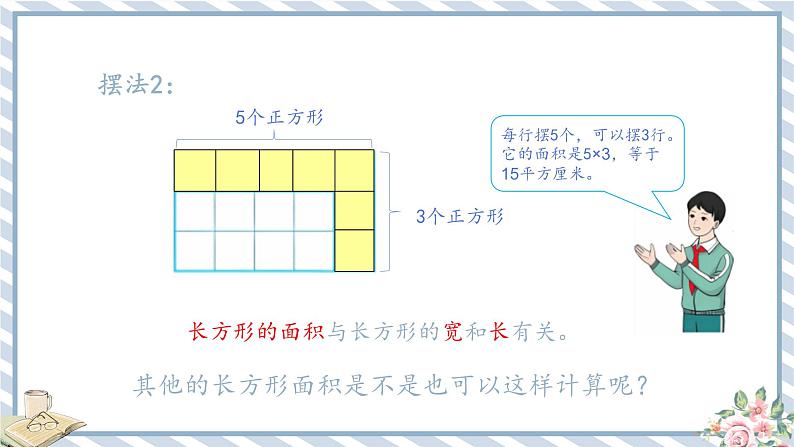 摆法2：

5个正方形

3个正方形

每行摆5个，可以摆3行。它的面积是5×3，等于15平方厘米。

长方形的面积与长方形的宽和长有关。

其他的长方形面积是不是也可以这样计算呢？